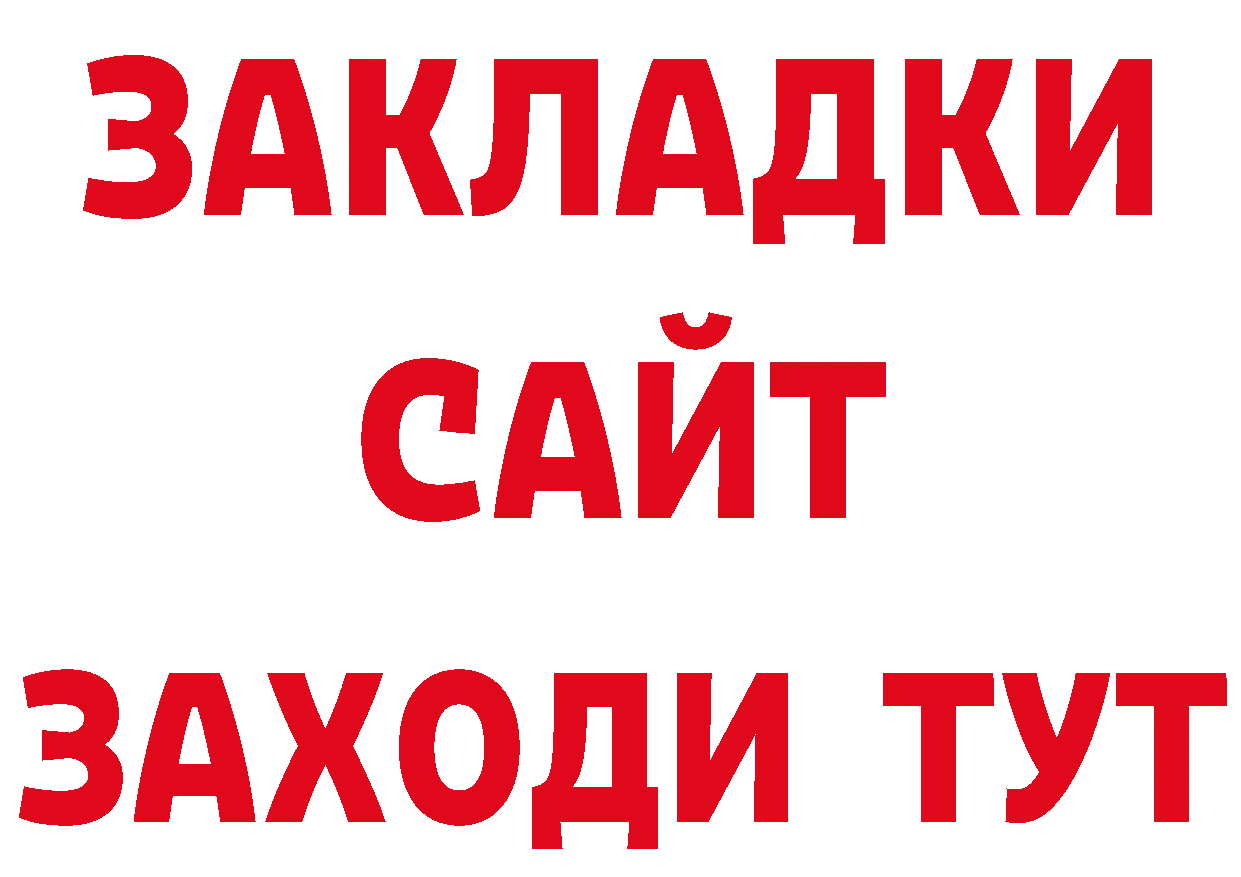 ЗАКЛАДКИ
САЙТ
ЗАХОДИ ТУТ